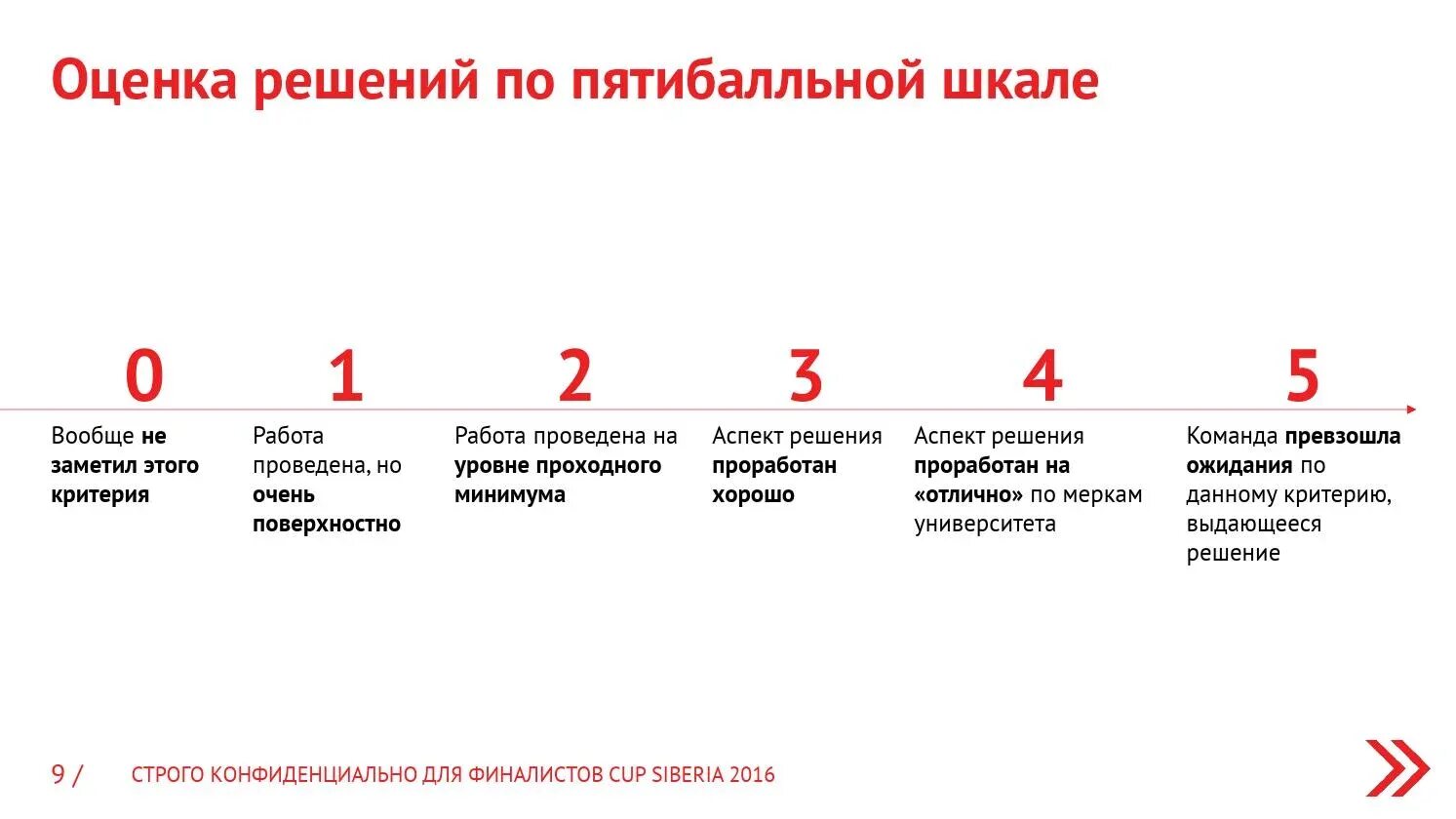 Оценка решений по пятибалльной шкале

0
Вообще не заметил этого критерия

1
Работа проведена, но очень поверхностно

2
Работа проведена на уровне проходного минимума

3
Аспект решения проработан хорошо

4
Аспект решения проработан на «отлично» по меркам университета

5
Команда превзошла ожидания по данному критерию, выдающееся решение

9 / СТРОГО КОНФИДЕНЦИАЛЬНО ДЛЯ ФИНАЛИСТОВ CUP SIBERIA 2016